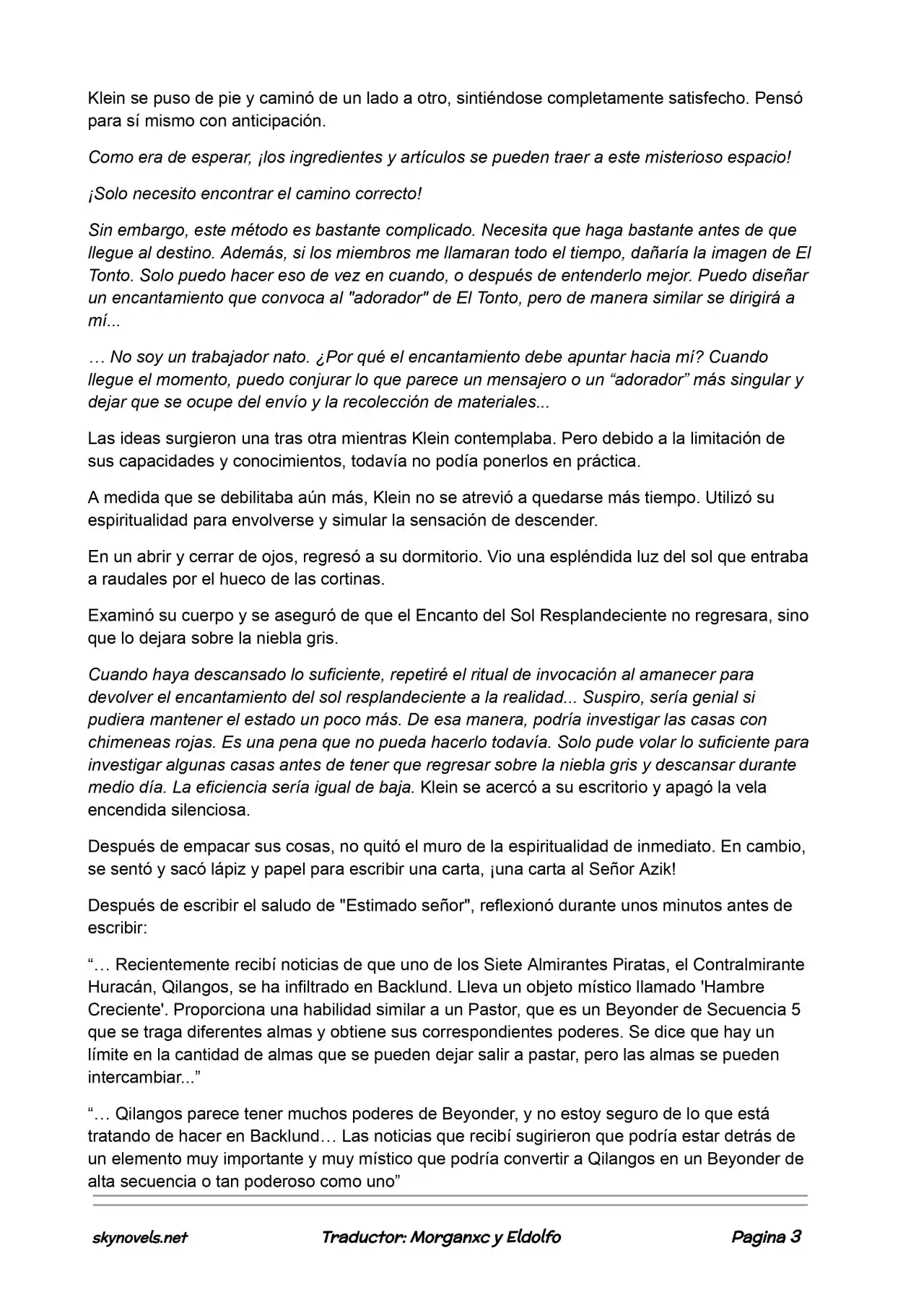 Klein se puso de pie y caminó de un lado a otro, sintiéndose completamente satisfecho. Pensó para sí mismo con anticipación.

Como era de esperar, ¡los ingredientes y artículos se pueden traer a este misterioso espacio!

¡Solo necesito encontrar el camino correcto!

Sin embargo, este método es bastante complicado. Necesita que haga bastante antes de que llegue al destino. Además, si los miembros me llamaran todo el tiempo, dañaría la imagen de El Tonto. Solo puedo hacer eso de vez en cuando, o después de entenderlo mejor. Puedo diseñar un encantamiento que convoca al "adorador" de El Tonto, pero de manera similar se dirigirá a mí...

… No soy un trabajador nato. ¿Por qué el encantamiento debe apuntar hacia mí? Cuando llegue el momento, puedo conjurar lo que parece un mensajero o un "adorador" más singular y dejar que se ocupe del envío y la recolección de materiales...

Las ideas surgieron una tras otra mientras Klein contemplaba. Pero debido a la limitación de sus capacidades y conocimientos, todavía no podía ponerlos en práctica.

A medida que se debilitaba aún más, Klein no se atrevió a quedarse más tiempo. Utilizó su espiritualidad para envolverse y simular la sensación de descender.

En un abrir y cerrar de ojos, regresó a su dormitorio. Vio una espléndida luz del sol que entraba a raudales por el hueco de las cortinas.

Examinó su cuerpo y se aseguró de que el Encanto del Sol Resplandeciente no regresara, sino que lo dejara sobre la niebla gris.

Cuando haya descansado lo suficiente, repetiré el ritual de invocación al amanecer para devolver el encantamiento del sol resplandeciente a la realidad... Suspiro, sería genial si pudiera mantener el estado un poco más. De esa manera, podría investigar las casas con chimeneas rojas. Es una pena que no pueda hacerlo todavía. Solo pude volar lo suficiente para investigar algunas casas antes de tener que regresar sobre la niebla gris y descansar durante medio día. La eficiencia sería igual de baja. Klein se acercó a su escritorio y apagó la vela encendida silenciosa.

Después de empacar sus cosas, no quitó el muro de la espiritualidad de inmediato. En cambio, se sentó y sacó lápiz y papel para escribir una carta, ¡una carta al Señor Azik!

Después de escribir el saludo de "Estimado señor", reflexionó durante unos minutos antes de escribir:

"… Recientemente recibí noticias de que uno de los Siete Almirantes Piratas, el Contralmirante Huracán, Qilangos, se ha infiltrado en Backlund. Lleva un objeto místico llamado 'Hambre Creciente'. Proporciona una habilidad similar a un Pastor, que es un Beyonder de Secuencia 5 que se traga diferentes almas y obtiene sus correspondientes poderes. Se dice que hay un límite en la cantidad de almas que se pueden dejar salir a pastar, pero las almas se pueden intercambiar..."

"… Qilangos parece tener muchos poderes de Beyonder, y no estoy seguro de lo que está tratando de hacer en Backlund… Las noticias que recibí sugirieron que podría estar detrás de un elemento muy importante y muy místico que podría convertir a Qilangos en un Beyonder de alta secuencia o tan poderoso como uno"

skynovels.net Traductor: Morganxc y Eldolfo Pagina 3